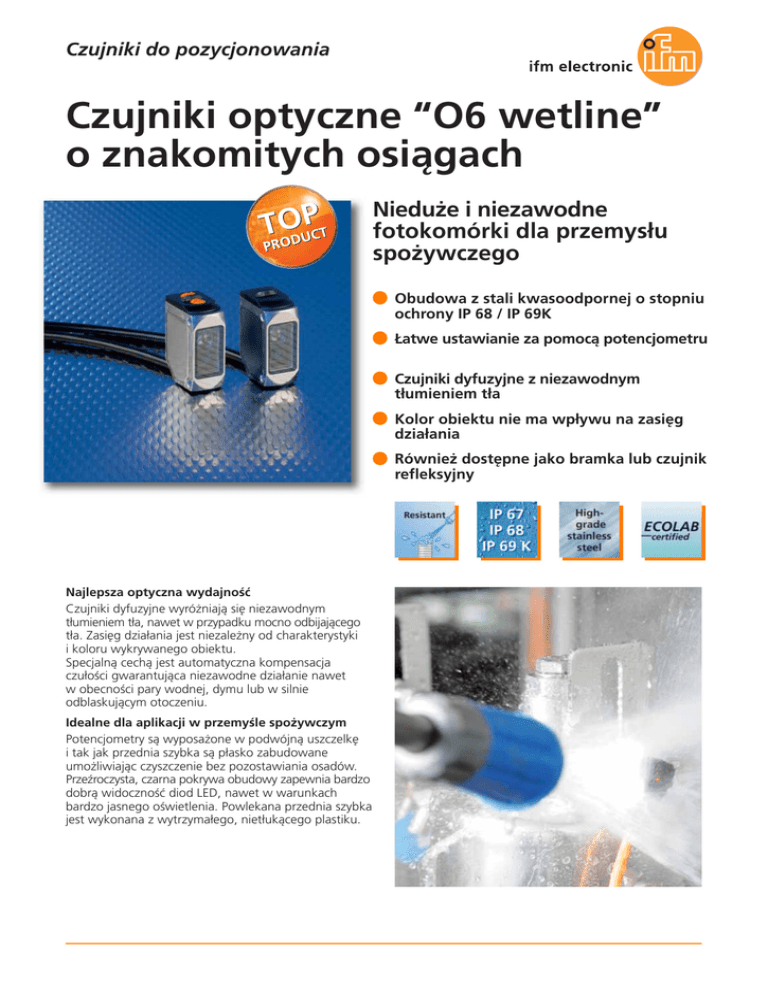 Czujniki do pozycjonowania

ifm electronic ifm

Czujniki optyczne “O6 wetline” o znakomitych osiągach

TOP PRODUCT

Nieduże i niezawodne fotokomórki dla przemysłu spożywczego

Obudowa z stali kwasoodpornej o stopniu ochrony IP 68 / IP 69K

Łatwe ustawianie za pomocą potencjometru

Czujniki dyfuzyjne z niezawodnym tłumieniem tła

Kolor obiektu nie ma wpływu na zasięg działania

Również dostępne jako bramka lub czujnik refleksyjny

Resistant

IP 67
IP 68
IP 69 K

High-grade stainless steel

ECOLAB certified

Najlepsza optyczna wydajność
Czujniki dyfuzyjne wyróżniają się niezawodnym tłumieniem tła, nawet w przypadku mocno odbijającego tła. Zasięg działania jest niezależny od charakterystyki i koloru wykrywanego obiektu.
Specjalną cechą jest automatyczna kompensacja czułości gwarantująca niezawodne działanie nawet w obecności pary wodnej, dymu lub w silnie odblaskującym otoczeniu.

Idealne dla aplikacji w przemyśle spożywczym
Potencjometry są wyposażone w podwójną uszczelkę i tak jak przednia szybka są płasko zabudowane umożliwiając czyszczenie bez pozostawiania osadów. Przeźroczysta, czarna pokrywa obudowy zapewnia bardzo dobrą widoczność diod LED, nawet w warunkach bardzo jasnego oświetlenia. Powlekana przednia szybka jest wykonana z wytrzymałego, nietłukącego plastiku.